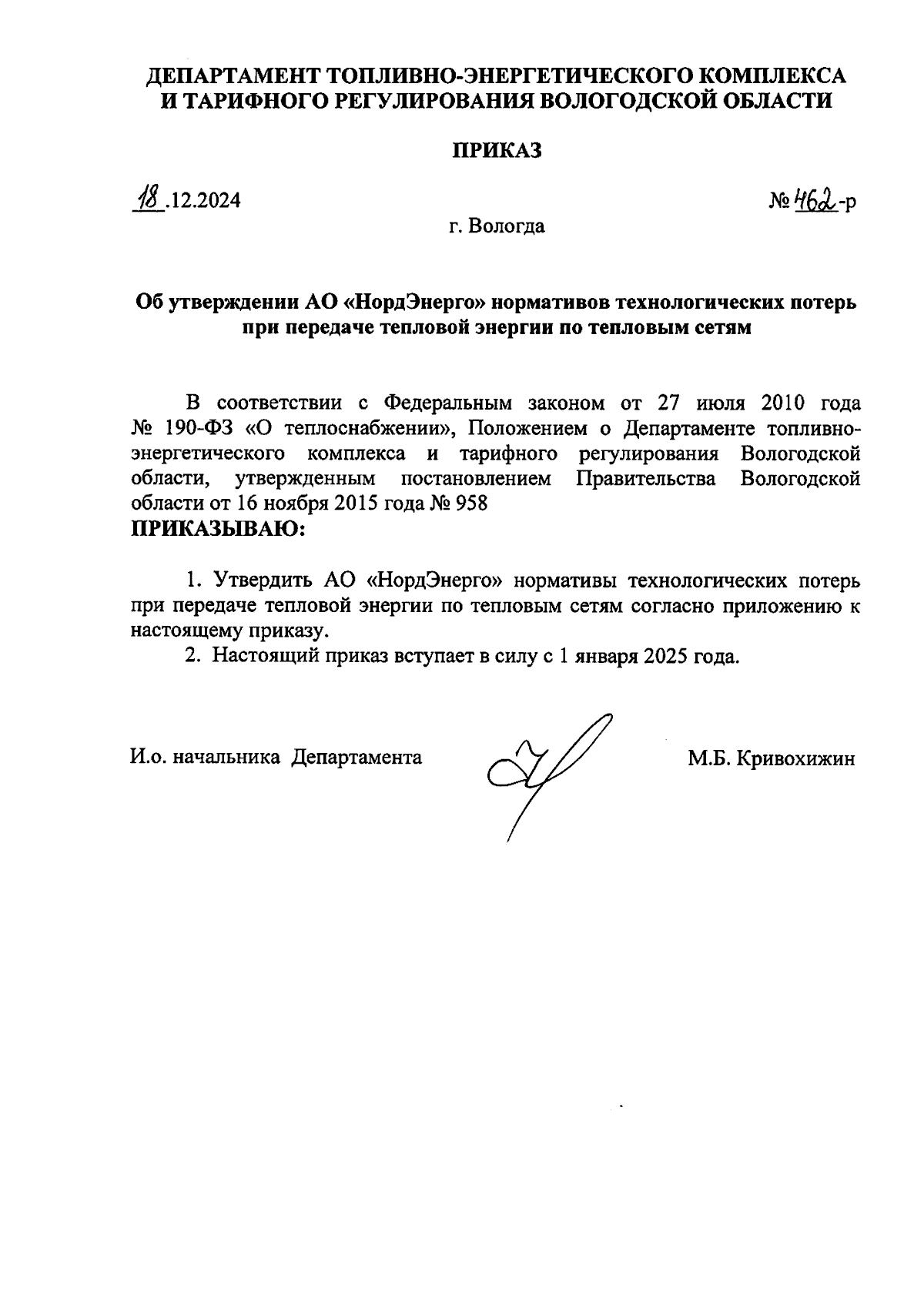 ДЕПАРТАМЕНТ ТОПЛИВНО-ЭНЕРГЕТИЧЕСКОГО КОМПЛЕКСА И ТАРИФНОГО РЕГУЛИРОВАНИЯ ВОЛОГОДСКОЙ ОБЛАСТИ

ПРИКАЗ

18.12.2024

№ 462-р

г. Вологда

Об утверждении АО «НордЭнерго» нормативов технологических потерь при передаче тепловой энергии по тепловым сетям

В соответствии с Федеральным законом от 27 июля 2010 года № 190-ФЗ «О теплоснабжении», Положением о Департаменте топливно-энергетического комплекса и тарифного регулирования Вологодской области, утвержденным постановлением Правительства Вологодской области от 16 ноября 2015 года № 958

ПРИКАЗЫВАЮ:

1. Утвердить АО «НордЭнерго» нормативы технологических потерь при передаче тепловой энергии по тепловым сетям согласно приложению к настоящему приказу.

2. Настоящий приказ вступает в силу с 1 января 2025 года.

И.о. начальника Департамента

М.Б. Кривохижин